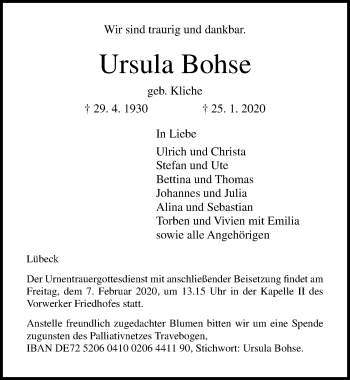 Wir sind traurig und dankbar.

Ursula Bohse

geb. Kliche

† 29. 4. 1930 † 25. 1. 2020

In Liebe

Ulrich und Christa
Stefan und Ute
Bettina und Thomas
Johannes und Julia
Alina und Sebastian
Torben und Vivien mit Emilia
sowie alle Angehörigen

Lübeck

Der Urnentrauergottesdienst mit anschließender Beisetzung findet am Freitag, dem 7. Februar 2020, um 13.15 Uhr in der Kapelle II des Vorwerker Friedhofes statt.

Anstelle freundlich zugedachter Blumen bitten wir um eine Spende zugunsten des Palliativnetzes Travebogen,
IBAN DE72 5206 0410 0206 4411 90, Stichwort: Ursula Bohse.